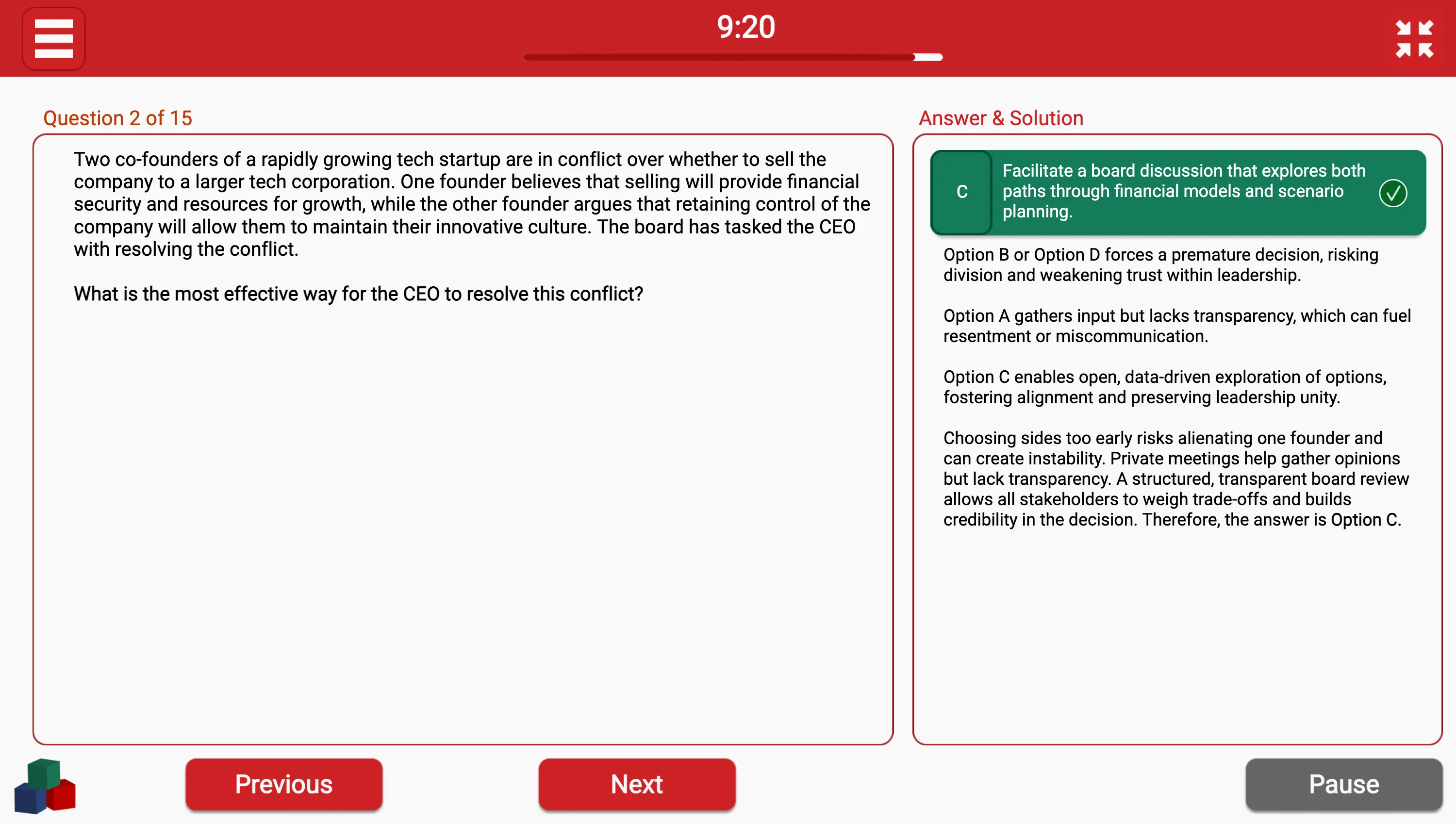 9:20

Question 2 of 15

Two co-founders of a rapidly growing tech startup are in conflict over whether to sell the company to a larger tech corporation. One founder believes that selling will provide financial security and resources for growth, while the other founder argues that retaining control of the company will allow them to maintain their innovative culture. The board has tasked the CEO with resolving the conflict.

What is the most effective way for the CEO to resolve this conflict?

Answer & Solution

C

Facilitate a board discussion that explores both paths through financial models and scenario planning.

Option B or Option D forces a premature decision, risking division and weakening trust within leadership.

Option A gathers input but lacks transparency, which can fuel resentment or miscommunication.

Option C enables open, data-driven exploration of options, fostering alignment and preserving leadership unity.

Choosing sides too early risks alienating one founder and can create instability. Private meetings help gather opinions but lack transparency. A structured, transparent board review allows all stakeholders to weigh trade-offs and builds credibility in the decision. Therefore, the answer is Option C.

Previous

Next

Pause